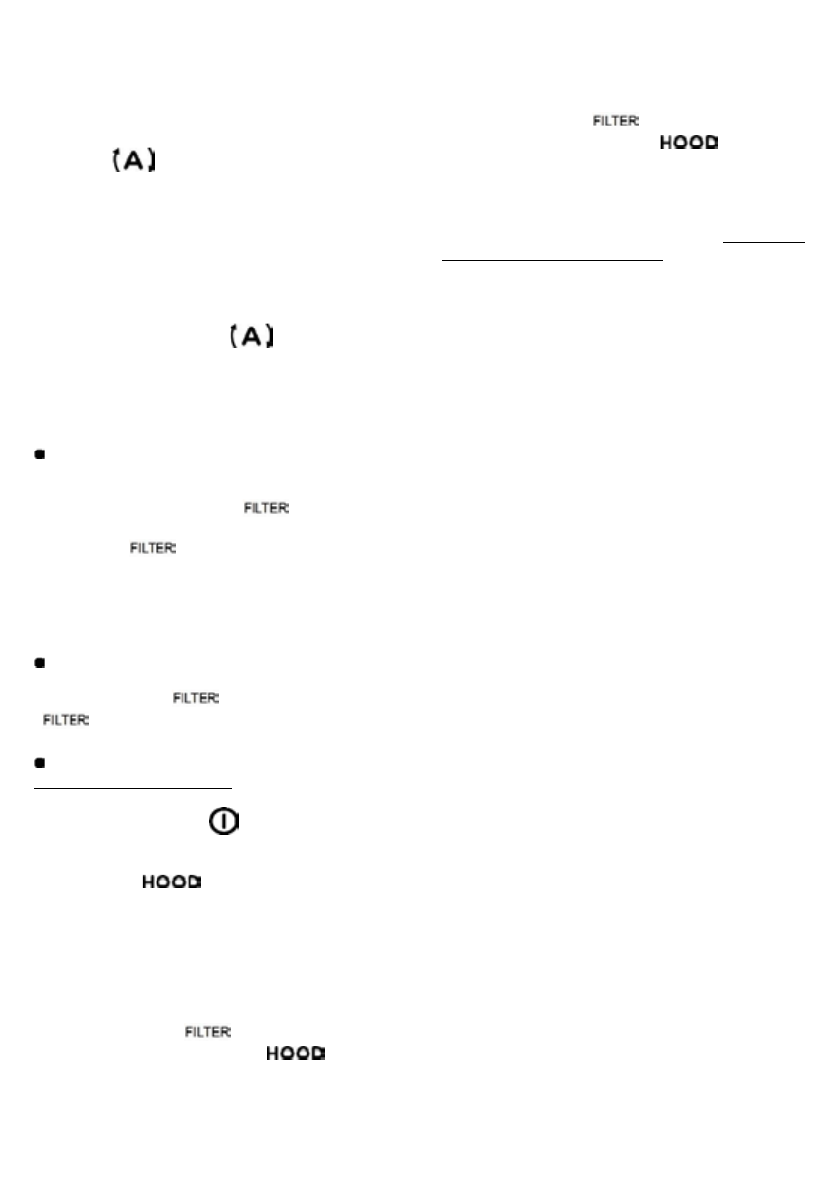 FILTER
HOOD
(A)
(A)
•
FILTER
FILTER
•
FILTER
FILTER
•
HOOD
FILTER
HOOD